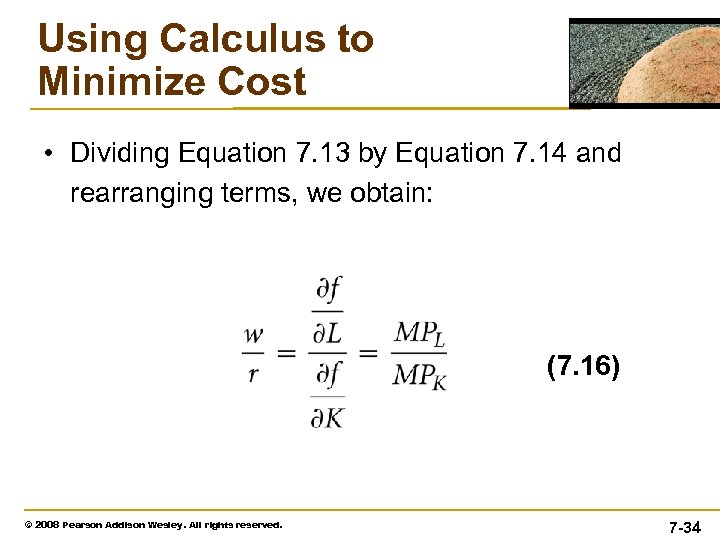 Using Calculus to Minimize Cost

• Dividing Equation 7.13 by Equation 7.14 and rearranging terms, we obtain:

$\frac{w}{r} = \frac{\frac{\partial f}{\partial L}}{\frac{\partial f}{\partial K}} = \frac{MP_L}{MP_K}$ (7.16)

© 2008 Pearson Addison Wesley. All rights reserved.

7-34